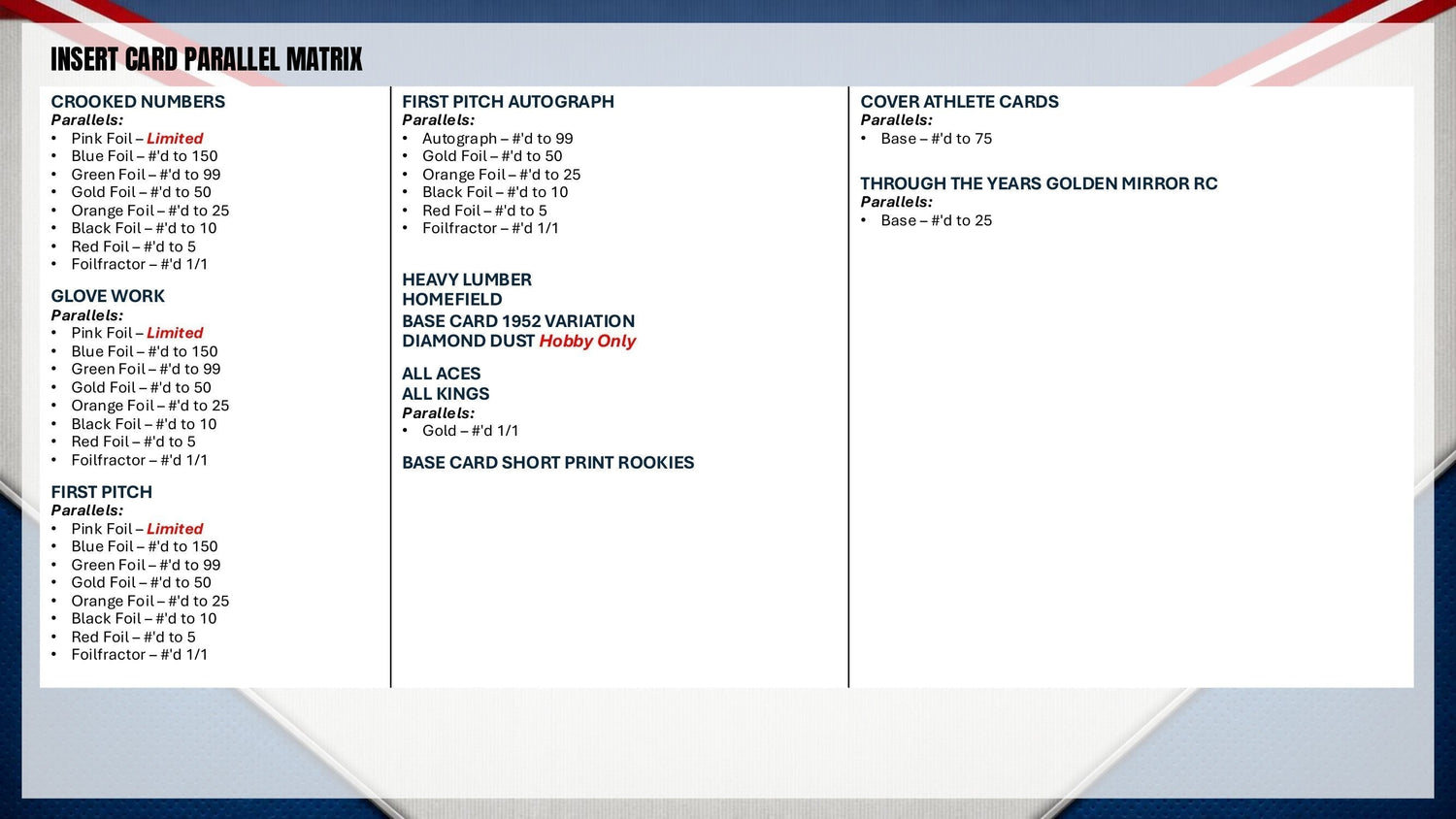 INSERT CARD PARALLEL MATRIX

CROOKED NUMBERS
Parallels:
• Pink Foil – Limited
• Blue Foil – #'d to 150
• Green Foil – #'d to 99
• Gold Foil – #'d to 50
• Orange Foil – #'d to 25
• Black Foil – #'d to 10
• Red Foil – #'d to 5
• Foilfractor – #'d 1/1

GLOVE WORK
Parallels:
• Pink Foil – Limited
• Blue Foil – #'d to 150
• Green Foil – #'d to 99
• Gold Foil – #'d to 50
• Orange Foil – #'d to 25
• Black Foil – #'d to 10
• Red Foil – #'d to 5
• Foilfractor – #'d 1/1

FIRST PITCH
Parallels:
• Pink Foil – Limited
• Blue Foil – #'d to 150
• Green Foil – #'d to 99
• Gold Foil – #'d to 50
• Orange Foil – #'d to 25
• Black Foil – #'d to 10
• Red Foil – #'d to 5
• Foilfractor – #'d 1/1

FIRST PITCH AUTOGRAPH
Parallels:
• Autograph – #'d to 99
• Gold Foil – #'d to 50
• Orange Foil – #'d to 25
• Black Foil – #'d to 10
• Red Foil – #'d to 5
• Foilfractor – #'d 1/1

HEAVY LUMBER
HOMEFIELD
BASE CARD 1952 VARIATION
DIAMOND DUST Hobby Only

ALL ACES
ALL KINGS
Parallels:
• Gold – #'d 1/1

BASE CARD SHORT PRINT ROOKIES

COVER ATHLETE CARDS
Parallels:
• Base – #'d to 75

THROUGH THE YEARS GOLDEN MIRROR RC
Parallels:
• Base – #'d to 25